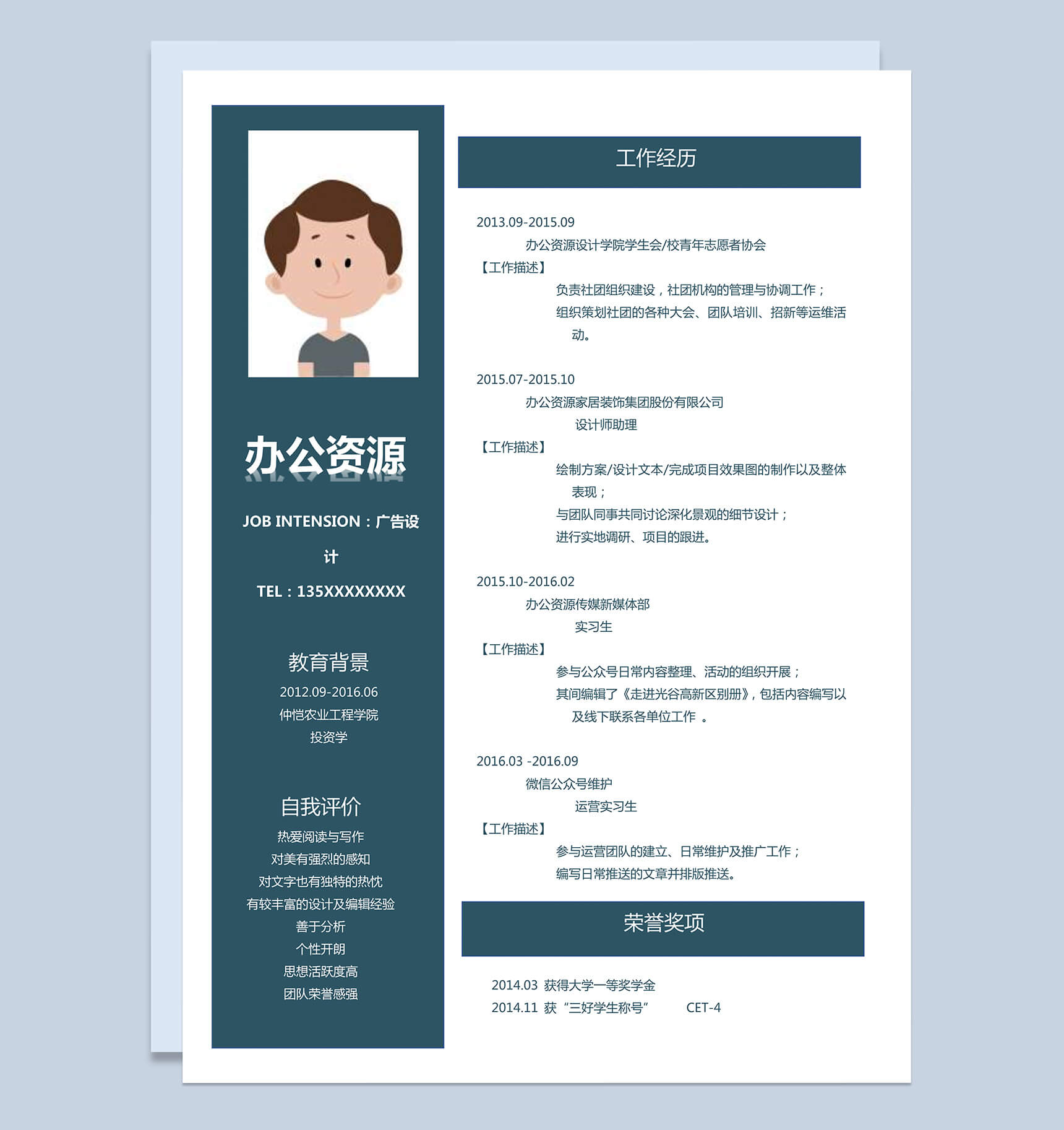 办公资源

JOB INTENSION：广告设计

TEL：135XXXXXXXX

教育背景

2012.09-2016.06
仲恺农业工程学院
投资学

自我评价

热爱阅读与写作
对美有强烈的感知
对文字也有独特的热忱
有较丰富的设计及编辑经验
善于分析
个性开朗
思想活跃度高
团队荣誉感强

工作经历

2013.09-2015.09
办公资源设计学院学生会/校青年志愿者协会
【工作描述】
负责社团组织建设，社团机构的管理与协调工作；
组织策划社团的各种大会、团队培训、招新等运维活动。

2015.07-2015.10
办公资源家居装饰集团股份有限公司
设计师助理
【工作描述】
绘制方案/设计文本/完成项目效果图的制作以及整体表现；
与团队同事共同讨论深化景观的细节设计；
进行实地调研、项目的跟进。

2015.10-2016.02
办公资源传媒新媒体部
实习生
【工作描述】
参与公众号日常内容整理、活动的组织开展；
其间编辑了《走进光谷高新区别册》，包括内容编写以及线下联系各单位工作 。

2016.03 -2016.09
微信公众号维护
运营实习生
【工作描述】
参与运营团队的建立、日常维护及推广工作；
编写日常推送的文章并排版推送。

荣誉奖项

2014.03 获得大学一等奖学金
2014.11 获“三好学生称号” CET-4